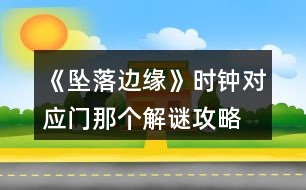 《坠落边缘》时钟对应门那个解谜攻略